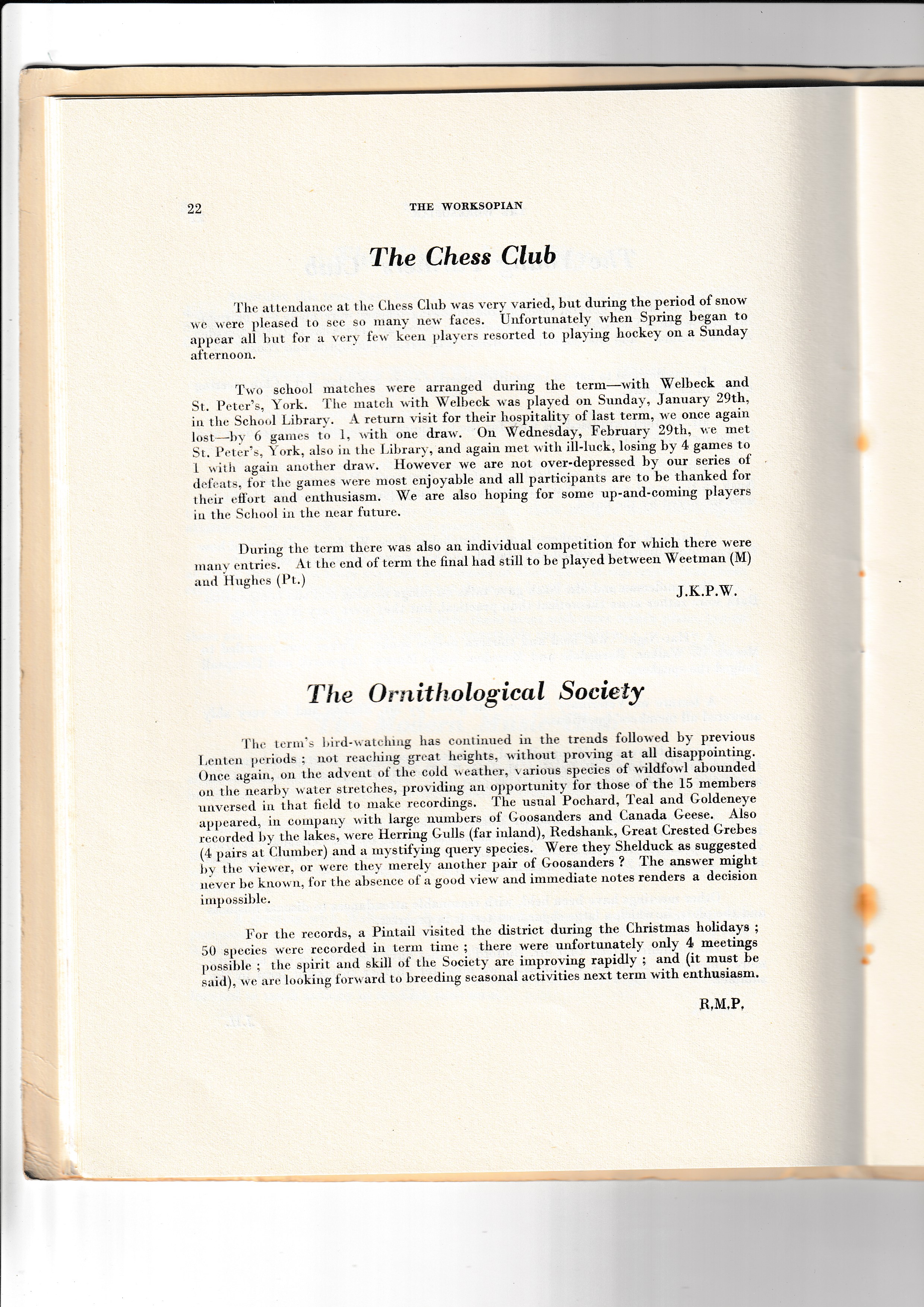 22 THE WORKSOPIAN

The Chess Club

The attendance at the Chess Club was very varied, but during the period of snow we were pleased to see so many new faces. Unfortunately when Spring began to appear all but for a very few keen players resorted to playing hockey on a Sunday afternoon.

Two school matches were arranged during the term—with Welbeck and St. Peter's, York. The match with Welbeck was played on Sunday, January 29th, in the School Library. A return visit for their hospitality of last term, we once again lost—by 6 games to 1, with one draw. On Wednesday, February 29th, we met St. Peter's, York, also in the Library, and again met with ill-luck, losing by 4 games to 1 with again another draw. However we are not over-depressed by our series of defeats, for the games were most enjoyable and all participants are to be thanked for their effort and enthusiasm. We are also hoping for some up-and-coming players in the School in the near future.

During the term there was also an individual competition for which there were many entries. At the end of term the final had still to be played between Weetman (M) and Hughes (Pt.)

J.K.P.W.

The Ornithological Society

The term's bird-watching has continued in the trends followed by previous Lenten periods ; not reaching great heights, without proving at all disappointing. Once again, on the advent of the cold weather, various species of wildfowl abounded on the nearby water stretches, providing an opportunity for those of the 15 members unversed in that field to make recordings. The usual Pochard, Teal and Goldeneye appeared, in company with large numbers of Goosanders and Canada Geese. Also recorded by the lakes, were Herring Gulls (far inland), Redshank, Great Crested Grebes (4 pairs at Clumber) and a mystifying query species. Were they Shelduck as suggested by the viewer, or were they merely another pair of Goosanders ? The answer might never be known, for the absence of a good view and immediate notes renders a decision impossible.

For the records, a Pintail visited the district during the Christmas holidays ; 50 species were recorded in term time ; there were unfortunately only 4 meetings possible ; the spirit and skill of the Society are improving rapidly ; and (it must be said), we are looking forward to breeding seasonal activities next term with enthusiasm.

R.M.P.